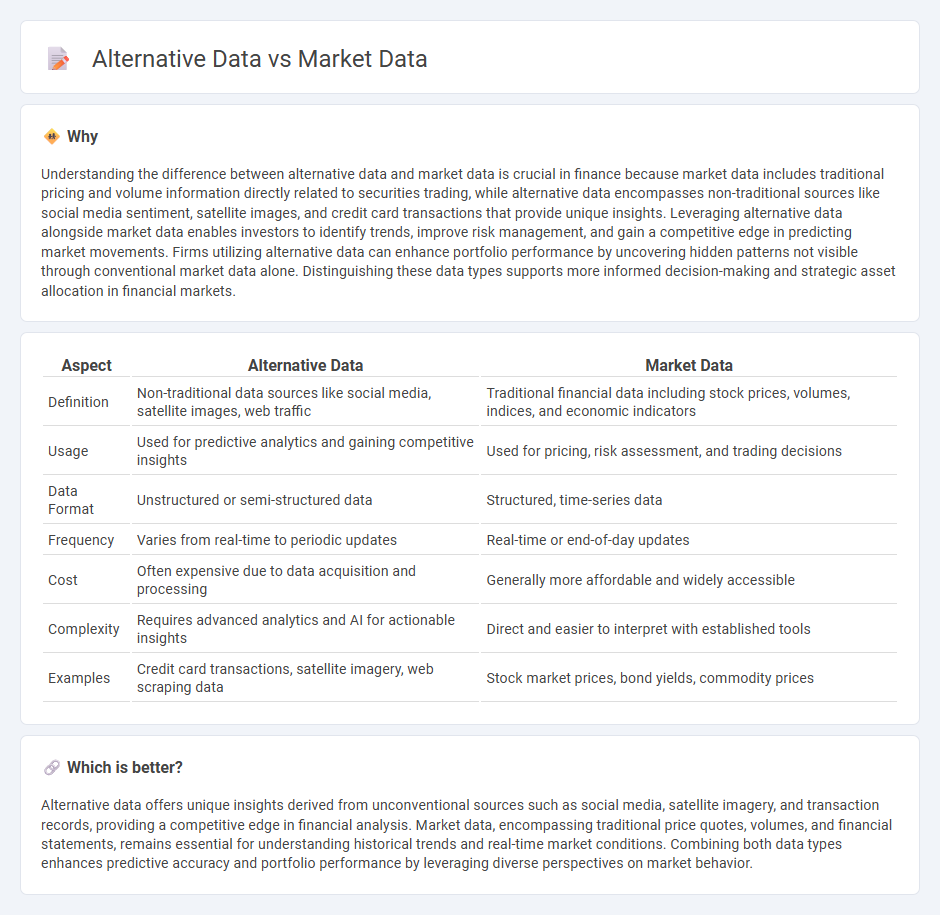 Alternative Data vs Market Data

Why

Understanding the difference between alternative data and market data is crucial in finance because market data includes traditional pricing and volume information directly related to securities trading, while alternative data encompasses non-traditional sources like social media sentiment, satellite images, and credit card transactions that provide unique insights. Leveraging alternative data alongside market data enables investors to identify trends, improve risk management, and gain a competitive edge in predicting market movements. Firms utilizing alternative data can enhance portfolio performance by uncovering hidden patterns not visible through conventional market data alone. Distinguishing these data types supports more informed decision-making and strategic asset allocation in financial markets.

| Aspect | Alternative Data | Market Data |
|---|---|---|
| Definition | Non-traditional data sources like social media, satellite images, web traffic | Traditional financial data including stock prices, volumes, indices, and economic indicators |
| Usage | Used for predictive analytics and gaining competitive insights | Used for pricing, risk assessment, and trading decisions |
| Data Format | Unstructured or semi-structured data | Structured, time-series data |
| Frequency | Varies from real-time to periodic updates | Real-time or end-of-day updates |
| Cost | Often expensive due to data acquisition and processing | Generally more affordable and widely accessible |
| Complexity | Requires advanced analytics and AI for actionable insights | Direct and easier to interpret with established tools |
| Examples | Credit card transactions, satellite imagery, web scraping data | Stock market prices, bond yields, commodity prices |

Which is better?

Alternative data offers unique insights derived from unconventional sources such as social media, satellite imagery, and transaction records, providing a competitive edge in financial analysis. Market data, encompassing traditional price quotes, volumes, and financial statements, remains essential for understanding historical trends and real-time market conditions. Combining both data types enhances predictive accuracy and portfolio performance by leveraging diverse perspectives on market behavior.